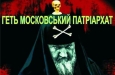 ГЕТЬ МОСКОВСЬКИЙ ПАТРІАРХАТ